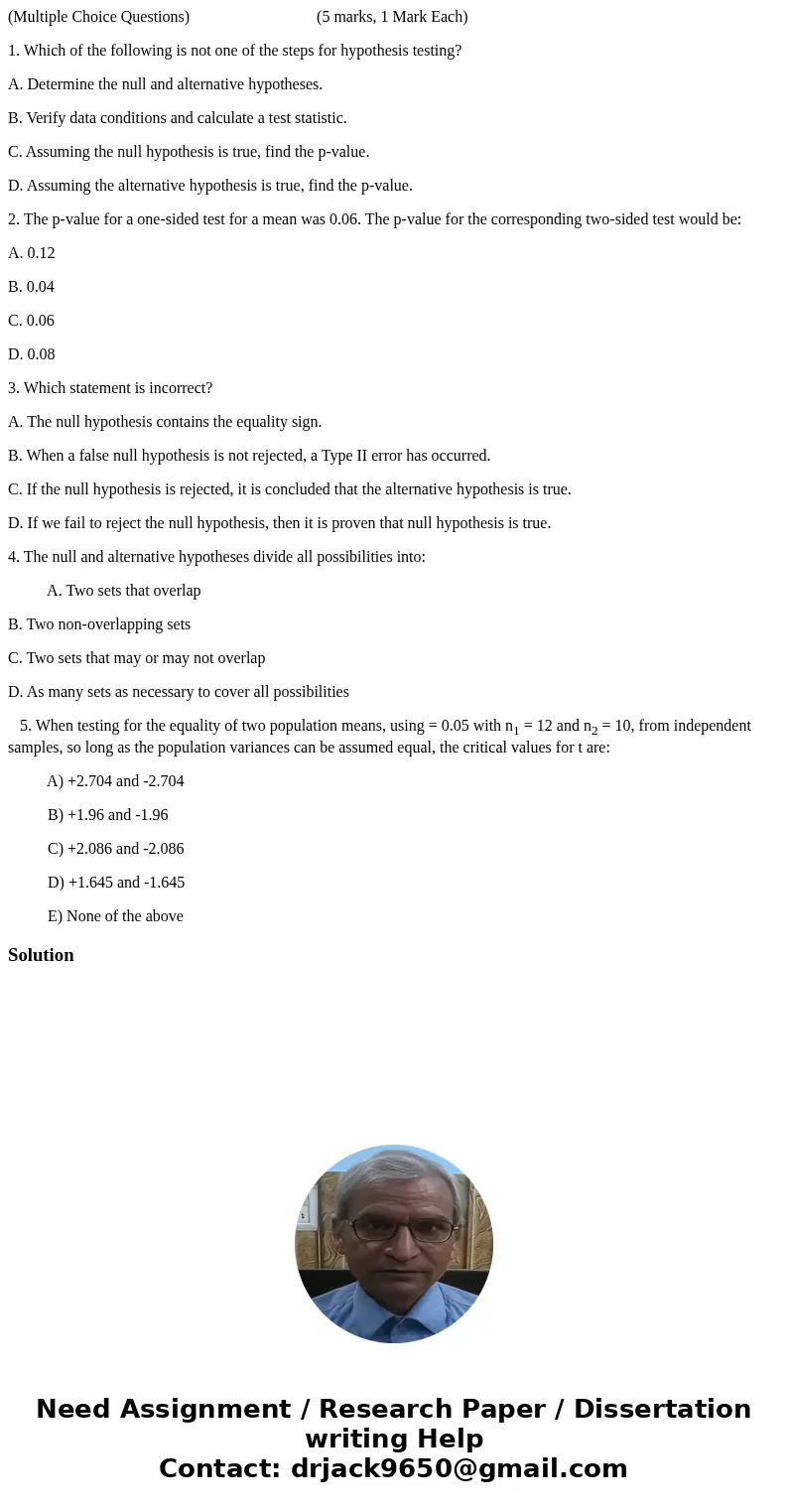 (Multiple Choice Questions) (5 marks, 1 Mark Each)

1. Which of the following is not one of the steps for hypothesis testing?

A. Determine the null and alternative hypotheses.

B. Verify data conditions and calculate a test statistic.

C. Assuming the null hypothesis is true, find the p-value.

D. Assuming the alternative hypothesis is true, find the p-value.

2. The p-value for a one-sided test for a mean was 0.06. The p-value for the corresponding two-sided test would be:

A. 0.12

B. 0.04

C. 0.06

D. 0.08

3. Which statement is incorrect?

A. The null hypothesis contains the equality sign.

B. When a false null hypothesis is not rejected, a Type II error has occurred.

C. If the null hypothesis is rejected, it is concluded that the alternative hypothesis is true.

D. If we fail to reject the null hypothesis, then it is proven that null hypothesis is true.

4. The null and alternative hypotheses divide all possibilities into:

A. Two sets that overlap

B. Two non-overlapping sets

C. Two sets that may or may not overlap

D. As many sets as necessary to cover all possibilities

5. When testing for the equality of two population means, using = 0.05 with $n_1$ = 12 and $n_2$ = 10, from independent samples, so long as the population variances can be assumed equal, the critical values for t are:

A) +2.704 and -2.704

B) +1.96 and -1.96

C) +2.086 and -2.086

D) +1.645 and -1.645

E) None of the above

Solution

Need Assignment / Research Paper / Dissertation writing Help
Contact: drjack9650@gmail.com